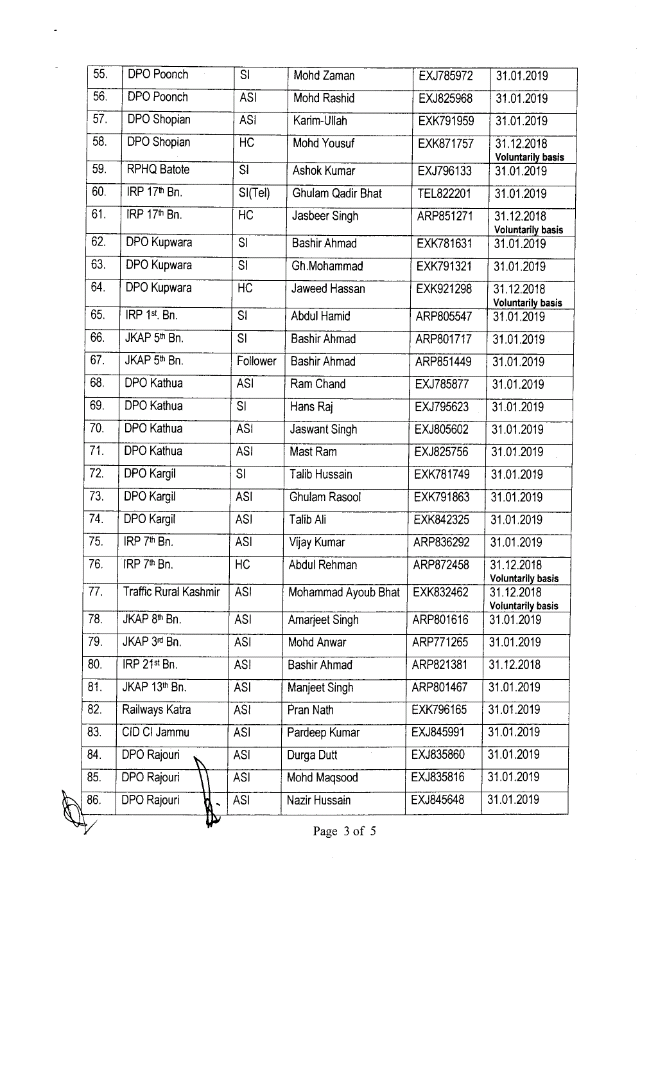 | 55. | DPO Poonch | SI | Mohd Zaman | EXJ785972 | 31.01.2019 |
|---|---|---|---|---|---|
| 56. | DPO Poonch | ASI | Mohd Rashid | EXJ825968 | 31.01.2019 |
| 57. | DPO Shopian | ASI | Karim-Ullah | EXK791959 | 31.01.2019 |
| 58. | DPO Shopian | HC | Mohd Yousuf | EXK871757 | 31.12.2018 Voluntarily basis |
| 59. | RPHQ Batote | SI | Ashok Kumar | EXJ796133 | 31.01.2019 |
| 60. | IRP 17th Bn. | SI(Tel) | Ghulam Qadir Bhat | TEL822201 | 31.01.2019 |
| 61. | IRP 17th Bn. | HC | Jasbeer Singh | ARP851271 | 31.12.2018 Voluntarily basis |
| 62. | DPO Kupwara | SI | Bashir Ahmad | EXK781631 | 31.01.2019 |
| 63. | DPO Kupwara | SI | Gh.Mohammad | EXK791321 | 31.01.2019 |
| 64. | DPO Kupwara | HC | Jaweed Hassan | EXK921298 | 31.12.2018 Voluntarily basis |
| 65. | IRP 1st. Bn. | SI | Abdul Hamid | ARP805547 | 31.01.2019 |
| 66. | JKAP 5th Bn. | SI | Bashir Ahmad | ARP801717 | 31.01.2019 |
| 67. | JKAP 5th Bn. | Follower | Bashir Ahmad | ARP851449 | 31.01.2019 |
| 68. | DPO Kathua | ASI | Ram Chand | EXJ785877 | 31.01.2019 |
| 69. | DPO Kathua | SI | Hans Raj | EXJ795623 | 31.01.2019 |
| 70. | DPO Kathua | ASI | Jaswant Singh | EXJ805602 | 31.01.2019 |
| 71. | DPO Kathua | ASI | Mast Ram | EXJ825756 | 31.01.2019 |
| 72. | DPO Kargil | SI | Talib Hussain | EXK781749 | 31.01.2019 |
| 73. | DPO Kargil | ASI | Ghulam Rasool | EXK791863 | 31.01.2019 |
| 74. | DPO Kargil | ASI | Talib Ali | EXK842325 | 31.01.2019 |
| 75. | IRP 7th Bn. | ASI | Vijay Kumar | ARP836292 | 31.01.2019 |
| 76. | IRP 7th Bn. | HC | Abdul Rehman | ARP872458 | 31.12.2018 Voluntarily basis |
| 77. | Traffic Rural Kashmir | ASI | Mohammad Ayoub Bhat | EXK832462 | 31.12.2018 Voluntarily basis |
| 78. | JKAP 8th Bn. | ASI | Amarjeet Singh | ARP801616 | 31.01.2019 |
| 79. | JKAP 3rd Bn. | ASI | Mohd Anwar | ARP771265 | 31.01.2019 |
| 80. | IRP 21st Bn. | ASI | Bashir Ahmad | ARP821381 | 31.12.2018 |
| 81. | JKAP 13th Bn. | ASI | Manjeet Singh | ARP801467 | 31.01.2019 |
| 82. | Railways Katra | ASI | Pran Nath | EXK796165 | 31.01.2019 |
| 83. | CID CI Jammu | ASI | Pardeep Kumar | EXJ845991 | 31.01.2019 |
| 84. | DPO Rajouri | ASI | Durga Dutt | EXJ835860 | 31.01.2019 |
| 85. | DPO Rajouri | ASI | Mohd Maqsood | EXJ835816 | 31.01.2019 |
| 86. | DPO Rajouri | ASI | Nazir Hussain | EXJ845648 | 31.01.2019 |

Page 3 of 5